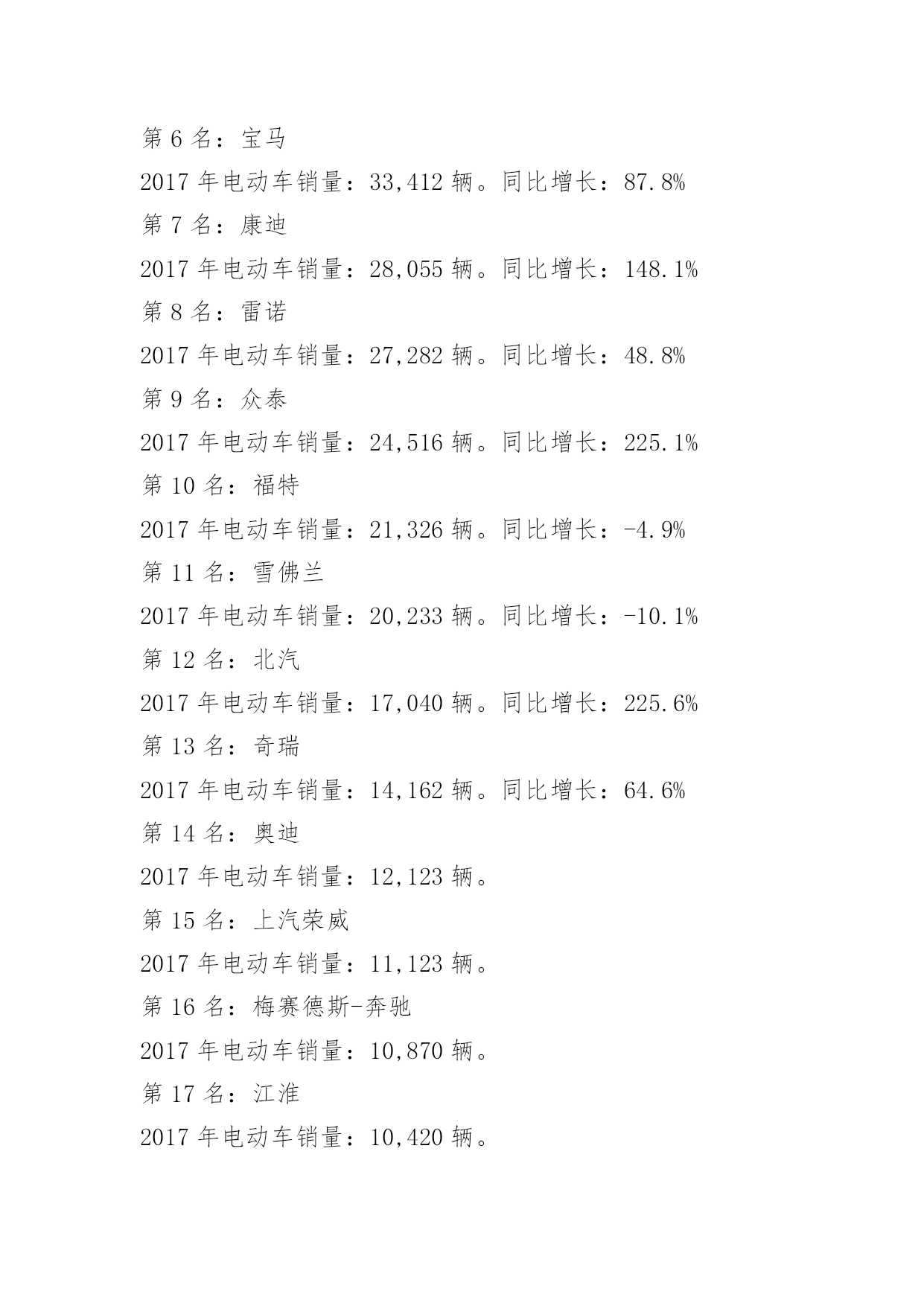 第 6 名：宝马

2017 年电动车销量：33,412 辆。同比增长：87.8%

第 7 名：康迪

2017 年电动车销量：28,055 辆。同比增长：148.1%

第 8 名：雷诺

2017 年电动车销量：27,282 辆。同比增长：48.8%

第 9 名：众泰

2017 年电动车销量：24,516 辆。同比增长：225.1%

第 10 名：福特

2017 年电动车销量：21,326 辆。同比增长：-4.9%

第 11 名：雪佛兰

2017 年电动车销量：20,233 辆。同比增长：-10.1%

第 12 名：北汽

2017 年电动车销量：17,040 辆。同比增长：225.6%

第 13 名：奇瑞

2017 年电动车销量：14,162 辆。同比增长：64.6%

第 14 名：奥迪

2017 年电动车销量：12,123 辆。

第 15 名：上汽荣威

2017 年电动车销量：11,123 辆。

第 16 名：梅赛德斯-奔驰

2017 年电动车销量：10,870 辆。

第 17 名：江淮

2017 年电动车销量：10,420 辆。